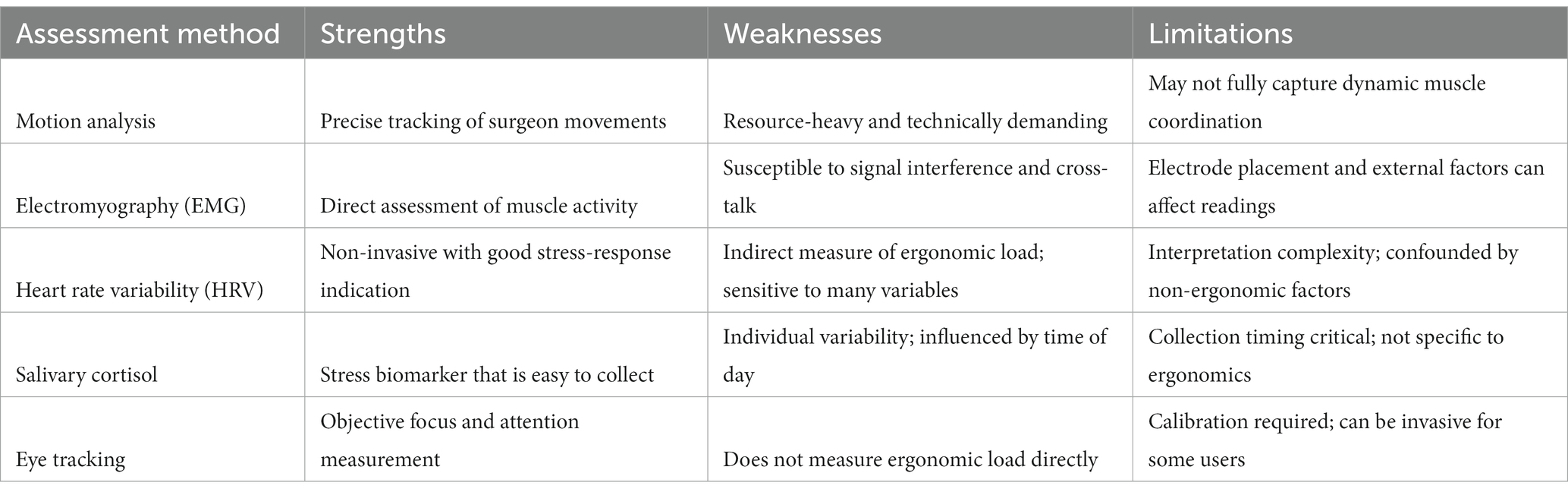 | Assessment method | Strengths | Weaknesses | Limitations |
|---|---|---|---|
| Motion analysis | Precise tracking of surgeon movements | Resource-heavy and technically demanding | May not fully capture dynamic muscle coordination |
| Electromyography (EMG) | Direct assessment of muscle activity | Susceptible to signal interference and cross-talk | Electrode placement and external factors can affect readings |
| Heart rate variability (HRV) | Non-invasive with good stress-response indication | Indirect measure of ergonomic load; sensitive to many variables | Interpretation complexity; confounded by non-ergonomic factors |
| Salivary cortisol | Stress biomarker that is easy to collect | Individual variability; influenced by time of day | Collection timing critical; not specific to ergonomics |
| Eye tracking | Objective focus and attention measurement | Does not measure ergonomic load directly | Calibration required; can be invasive for some users |